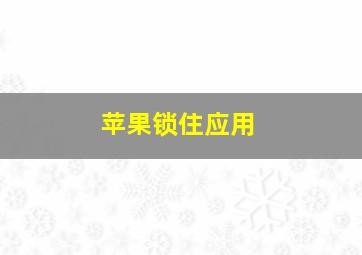 苹果锁住应用